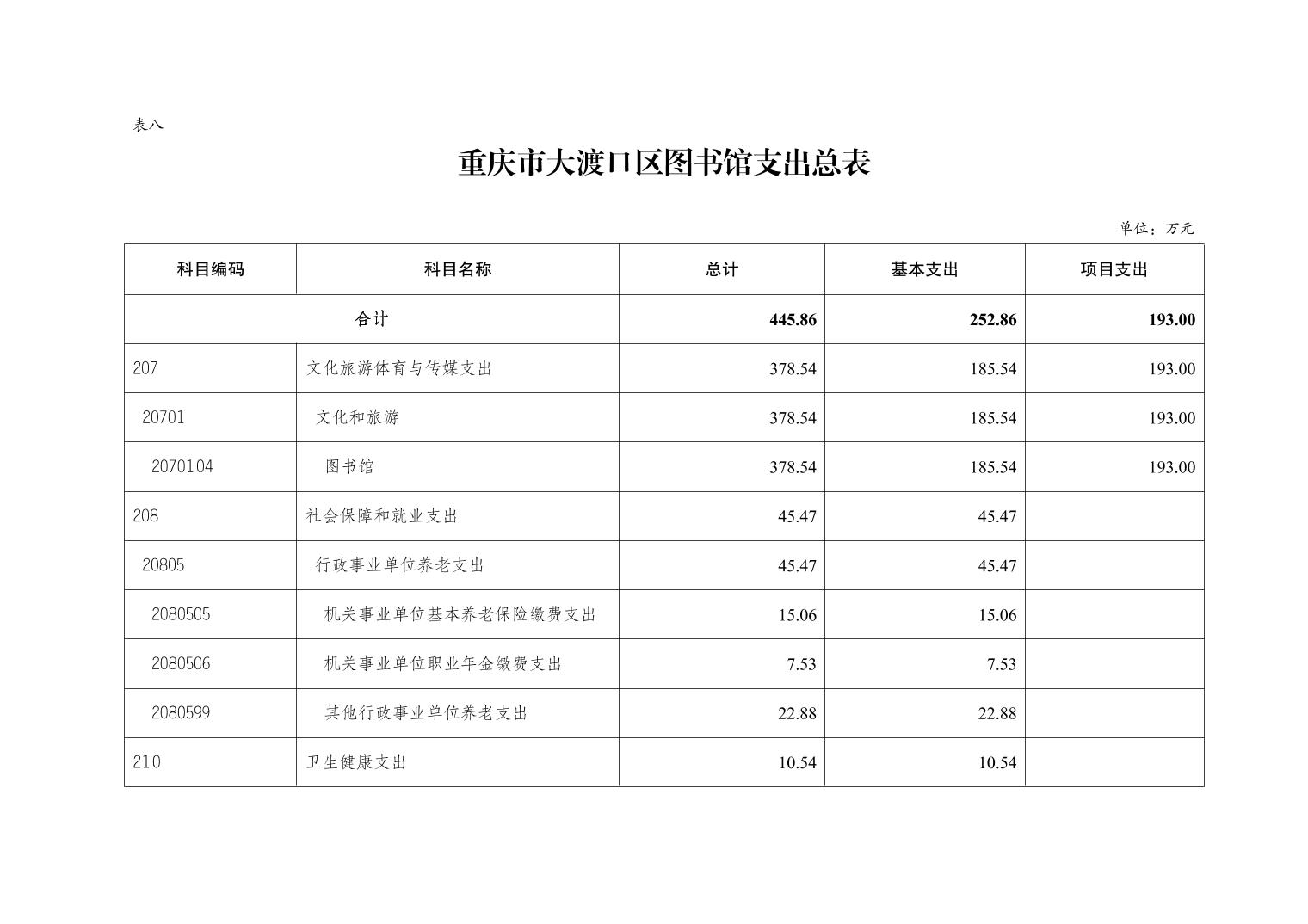 表八

重庆市大渡口区图书馆支出总表

单位：万元

| 科目编码 | 科目名称 | 总计 | 基本支出 | 项目支出 |
|---|---|---|---|---|
| 合计 | | 445.86 | 252.86 | 193.00 |
| 207 | 文化旅游体育与传媒支出 | 378.54 | 185.54 | 193.00 |
| 20701 | 文化和旅游 | 378.54 | 185.54 | 193.00 |
| 2070104 | 图书馆 | 378.54 | 185.54 | 193.00 |
| 208 | 社会保障和就业支出 | 45.47 | 45.47 | |
| 20805 | 行政事业单位养老支出 | 45.47 | 45.47 | |
| 2080505 | 机关事业单位基本养老保险缴费支出 | 15.06 | 15.06 | |
| 2080506 | 机关事业单位职业年金缴费支出 | 7.53 | 7.53 | |
| 2080599 | 其他行政事业单位养老支出 | 22.88 | 22.88 | |
| 210 | 卫生健康支出 | 10.54 | 10.54 | |